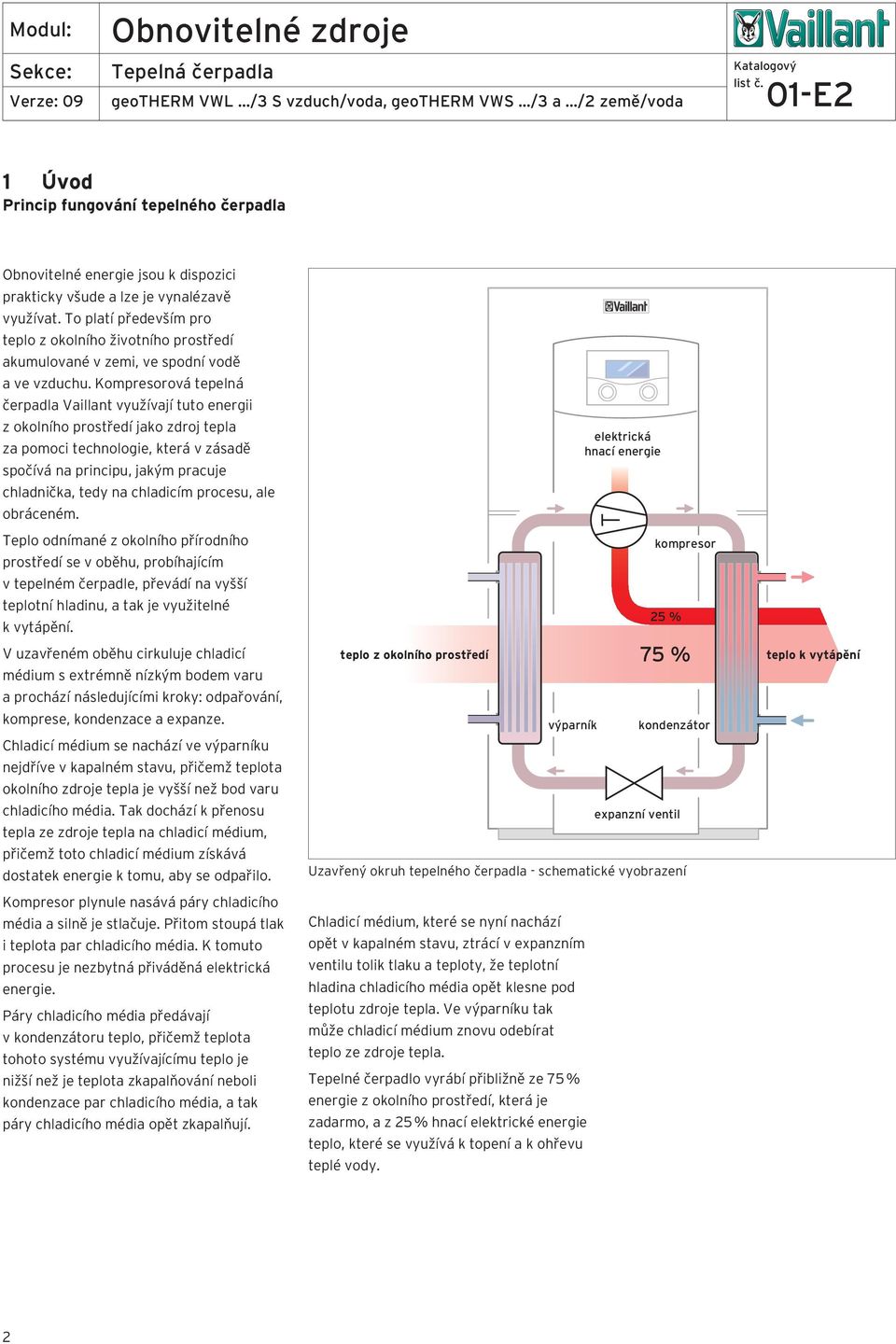 | Modul: | Obnovitelné zdroje | Vaillant |
|---|---|---|
| Sekce: | Tepelná čerpadla | Katalogový list č. 01-E2 |
| Verze: 09 | geoTHERM VWL .../3 S vzduch/voda, geoTHERM VWS .../3 a .../2 země/voda | |

1 Úvod
Princip fungování tepelného čerpadla

Obnovitelné energie jsou k dispozici prakticky všude a lze je vynalézavě využívat. To platí především pro teplo z okolního životního prostředí akumulované v zemi, ve spodní vodě a ve vzduchu. Kompresorová tepelná čerpadla Vaillant využívají tuto energii z okolního prostředí jako zdroj tepla za pomoci technologie, která v zásadě spočívá na principu, jakým pracuje chladnička, tedy na chladicím procesu, ale obráceném.

Teplo odnímané z okolního přírodního prostředí se v oběhu, probíhajícím v tepelném čerpadle, převádí na vyšší teplotní hladinu, a tak je využitelné k vytápění.

V uzavřeném oběhu cirkuluje chladicí médium s extrémně nízkým bodem varu a prochází následujícími kroky: odpařování, komprese, kondenzace a expanze.

Chladicí médium se nachází ve výparníku nejdříve v kapalném stavu, přičemž teplota okolního zdroje tepla je vyšší než bod varu chladicího média. Tak dochází k přenosu tepla ze zdroje tepla na chladicí médium, přičemž toto chladicí médium získává dostatek energie k tomu, aby se odpařilo.

Kompresor plynule nasává páry chladicího média a silně je stlačuje. Přitom stoupá tlak i teplota par chladicího média. K tomuto procesu je nezbytná přiváděná elektrická energie.

Páry chladicího média předávají v kondenzátoru teplo, přičemž teplota tohoto systému využívajícímu teplo je nižší než je teplota zkapalňování neboli kondenzace par chladicího média, a tak páry chladicího média opět zkapalňují.

Vaillant
elektrická hnací energie
kompresor
25 %
teplo z okolního prostředí
75 %
teplo k vytápění
výparník
kondenzátor
expanzní ventil

Uzavřený okruh tepelného čerpadla - schematické vyobrazení

Chladicí médium, které se nyní nachází opět v kapalném stavu, ztrácí v expanzním ventilu tolik tlaku a teploty, že teplotní hladina chladicího média opět klesne pod teplotu zdroje tepla. Ve výparníku tak může chladicí médium znovu odebírat teplo ze zdroje tepla.

Tepelné čerpadlo vyrábí přibližně ze 75 % energie z okolního prostředí, která je zadarmo, a z 25 % hnací elektrické energie teplo, které se využívá k topení a k ohřevu teplé vody.

2